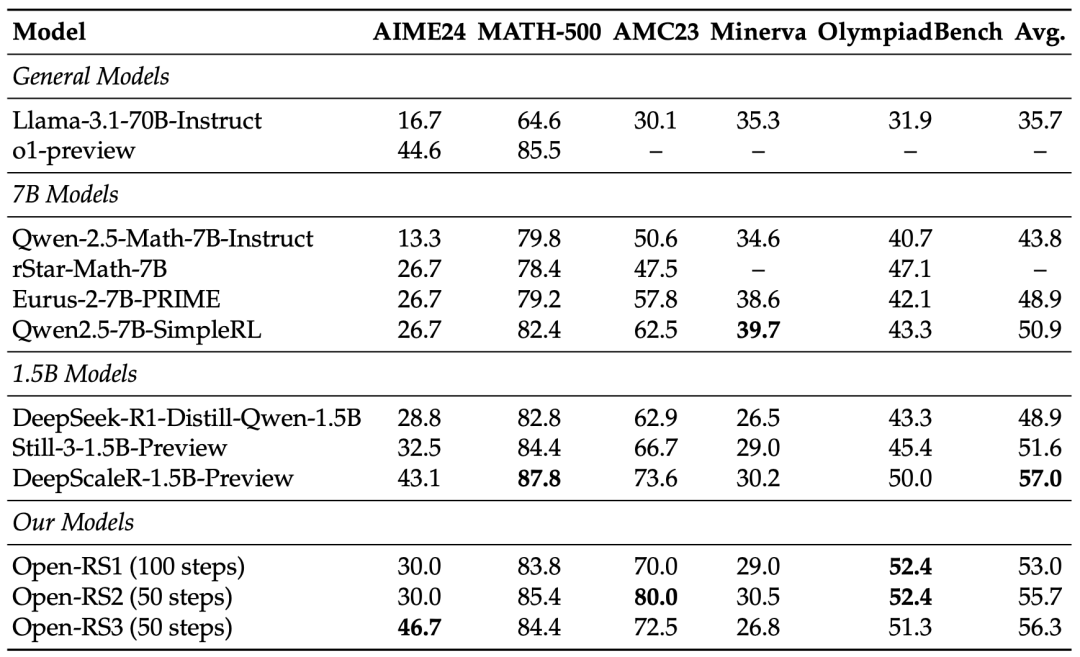 | Model | AIME24 | MATH-500 | AMC23 | Minerva | OlympiadBench | Avg. |
|---|---|---|---|---|---|---|
| *General Models* | | | | | | |
| Llama-3.1-70B-Instruct | 16.7 | 64.6 | 30.1 | 35.3 | 31.9 | 35.7 |
| o1-preview | 44.6 | 85.5 | – | – | – | – |
| *7B Models* | | | | | | |
| Qwen-2.5-Math-7B-Instruct | 13.3 | 79.8 | 50.6 | 34.6 | 40.7 | 43.8 |
| rStar-Math-7B | 26.7 | 78.4 | 47.5 | – | 47.1 | – |
| Eurus-2-7B-PRIME | 26.7 | 79.2 | 57.8 | 38.6 | 42.1 | 48.9 |
| Qwen2.5-7B-SimpleRL | 26.7 | 82.4 | 62.5 | **39.7** | 43.3 | 50.9 |
| *1.5B Models* | | | | | | |
| DeepSeek-R1-Distill-Qwen-1.5B | 28.8 | 82.8 | 62.9 | 26.5 | 43.3 | 48.9 |
| Still-3-1.5B-Preview | 32.5 | 84.4 | 66.7 | 29.0 | 45.4 | 51.6 |
| DeepScaleR-1.5B-Preview | 43.1 | **87.8** | 73.6 | 30.2 | 50.0 | **57.0** |
| *Our Models* | | | | | | |
| Open-RS1 (100 steps) | 30.0 | 83.8 | 70.0 | 29.0 | **52.4** | 53.0 |
| Open-RS2 (50 steps) | 30.0 | 85.4 | **80.0** | 30.5 | **52.4** | 55.7 |
| Open-RS3 (50 steps) | **46.7** | 84.4 | 72.5 | 26.8 | 51.3 | 56.3 |